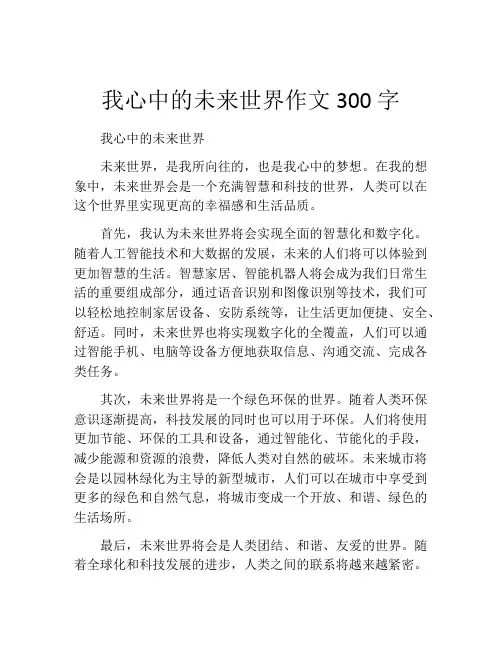 我心中的未来世界作文 300 字

我心中的未来世界

未来世界，是我所向往的，也是我心中的梦想。在我的想象中，未来世界会是一个充满智慧和科技的世界，人类可以在这个世界里实现更高的幸福感和生活品质。

首先，我认为未来世界将会实现全面的智慧化和数字化。随着人工智能技术和大数据的发展，未来的人们将可以体验到更加智慧的生活。智慧家居、智能机器人将会成为我们日常生活的重要组成部分，通过语音识别和图像识别等技术，我们可以轻松地控制家居设备、安防系统等，让生活更加便捷、安全、舒适。同时，未来世界也将实现数字化的全覆盖，人们可以通过智能手机、电脑等设备方便地获取信息、沟通交流、完成各类任务。

其次，未来世界将是一个绿色环保的世界。随着人类环保意识逐渐提高，科技发展的同时也可以用于环保。人们将使用更加节能、环保的工具和设备，通过智能化、节能化的手段，减少能源和资源的浪费，降低人类对自然的破坏。未来城市将会是以园林绿化为主导的新型城市，人们可以在城市中享受到更多的绿色和自然气息，将城市变成一个开放、和谐、绿色的生活场所。

最后，未来世界将会是人类团结、和谐、友爱的世界。随着全球化和科技发展的进步，人类之间的联系将越来越紧密。